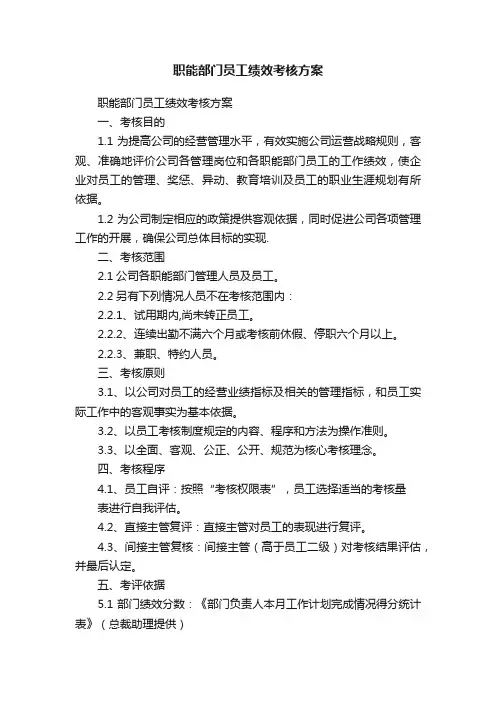 职能部门员工绩效考核方案

职能部门员工绩效考核方案

一、考核目的

1.1 为提高公司的经营管理水平，有效实施公司运营战略规则，客观、准确地评价公司各管理岗位和各职能部门员工的工作绩效，使企业对员工的管理、奖惩、异动、教育培训及员工的职业生涯规划有所依据。

1.2 为公司制定相应的政策提供客观依据，同时促进公司各项管理工作的开展，确保公司总体目标的实现.

二、考核范围

2.1 公司各职能部门管理人员及员工。

2.2 另有下列情况人员不在考核范围内：

2.2.1、试用期内,尚未转正员工。

2.2.2、连续出勤不满六个月或考核前休假、停职六个月以上。

2.2.3、兼职、特约人员。

三、考核原则

3.1、以公司对员工的经营业绩指标及相关的管理指标，和员工实际工作中的客观事实为基本依据。

3.2、以员工考核制度规定的内容、程序和方法为操作准则。

3.3、以全面、客观、公正、公开、规范为核心考核理念。

四、考核程序

4.1、员工自评：按照“考核权限表”，员工选择适当的考核量表进行自我评估。

4.2、直接主管复评：直接主管对员工的表现进行复评。

4.3、间接主管复核：间接主管（高于员工二级）对考核结果评估，并最后认定。

五、考评依据

5.1 部门绩效分数：《部门负责人本月工作计划完成情况得分统计表》（总裁助理提供）